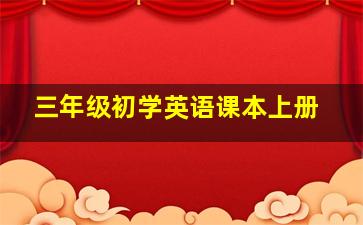 三年级初学英语课本上册